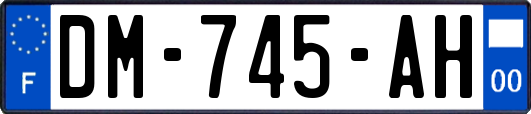 F

DM-745-AH

00